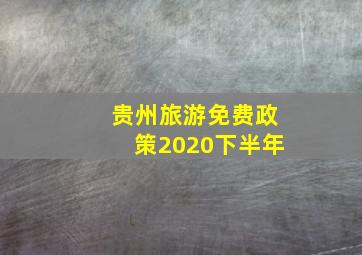 贵州旅游免费政策2020下半年